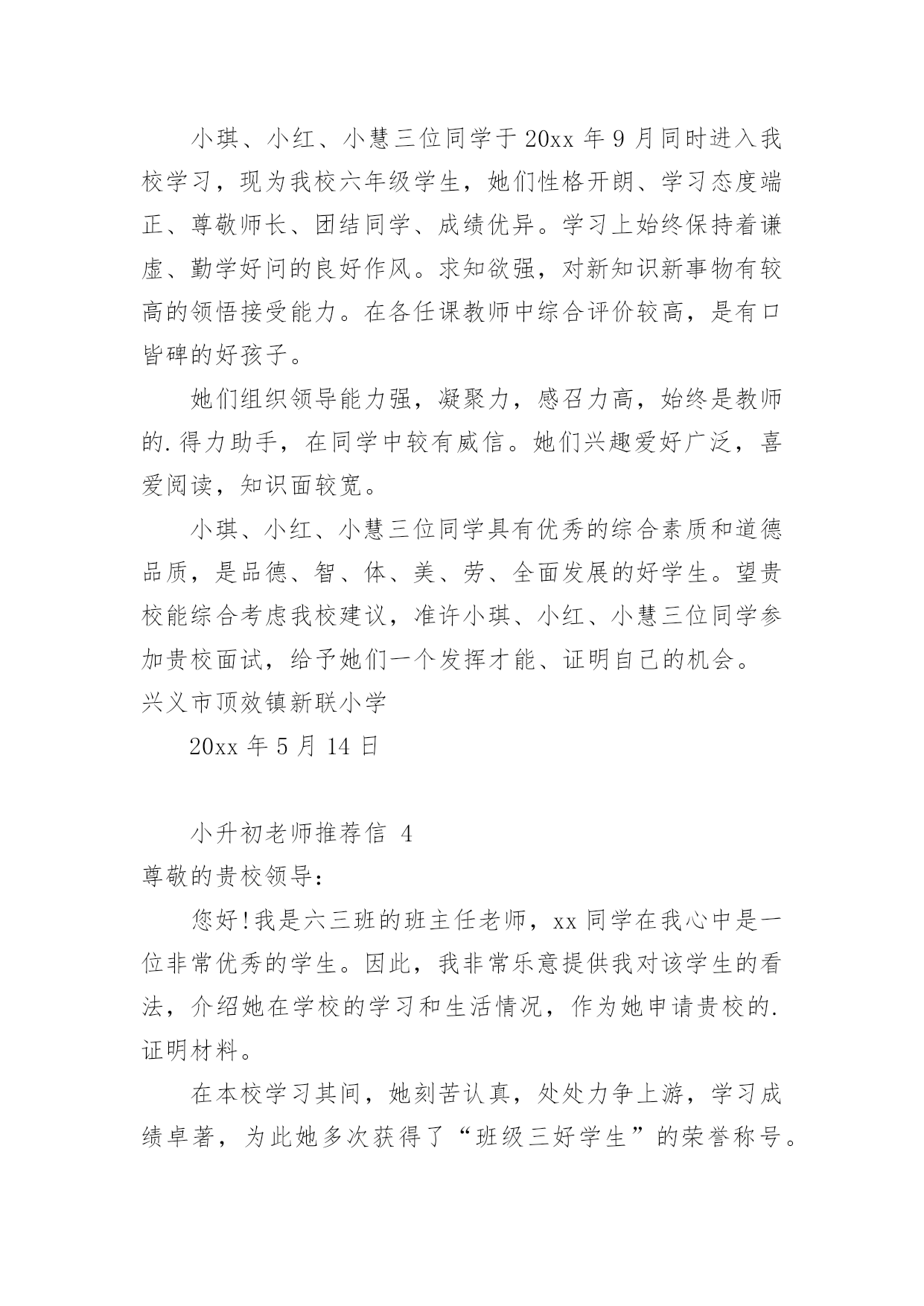 小琪、小红、小慧三位同学于20xx年9月同时进入我校学习，现为我校六年级学生，她们性格开朗、学习态度端正、尊敬师长、团结同学、成绩优异。学习上始终保持着谦虚、勤学好问的良好作风。求知欲强，对新知识新事物有较高的领悟接受能力。在各任课教师中综合评价较高，是有口皆碑的好孩子。

她们组织领导能力强，凝聚力，感召力高，始终是教师的.得力助手，在同学中较有威信。她们兴趣爱好广泛，喜爱阅读，知识面较宽。

小琪、小红、小慧三位同学具有优秀的综合素质和道德品质，是品德、智、体、美、劳、全面发展的好学生。望贵校能综合考虑我校建议，准许小琪、小红、小慧三位同学参加贵校面试，给予她们一个发挥才能、证明自己的机会。

兴义市顶效镇新联小学

20xx年5月14日

小升初老师推荐信 4

尊敬的贵校领导：

您好!我是六三班的班主任老师，xx同学在我心中是一位非常优秀的学生。因此，我非常乐意提供我对该学生的看法，介绍她在学校的学习和生活情况，作为她申请贵校的.证明材料。

在本校学习其间，她刻苦认真，处处力争上游，学习成绩卓著，为此她多次获得了“班级三好学生”的荣誉称号。